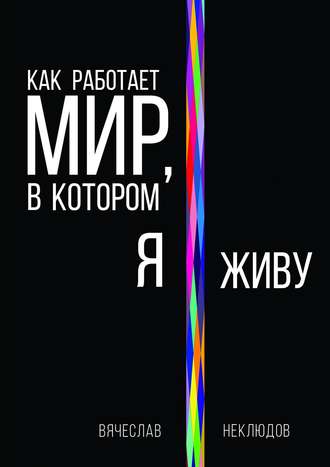 КАК РАБОТАЕТ
МИР,
В КОТОРОМ
Я ЖИВУ

ВЯЧЕСЛАВ НЕКЛЮДОВ